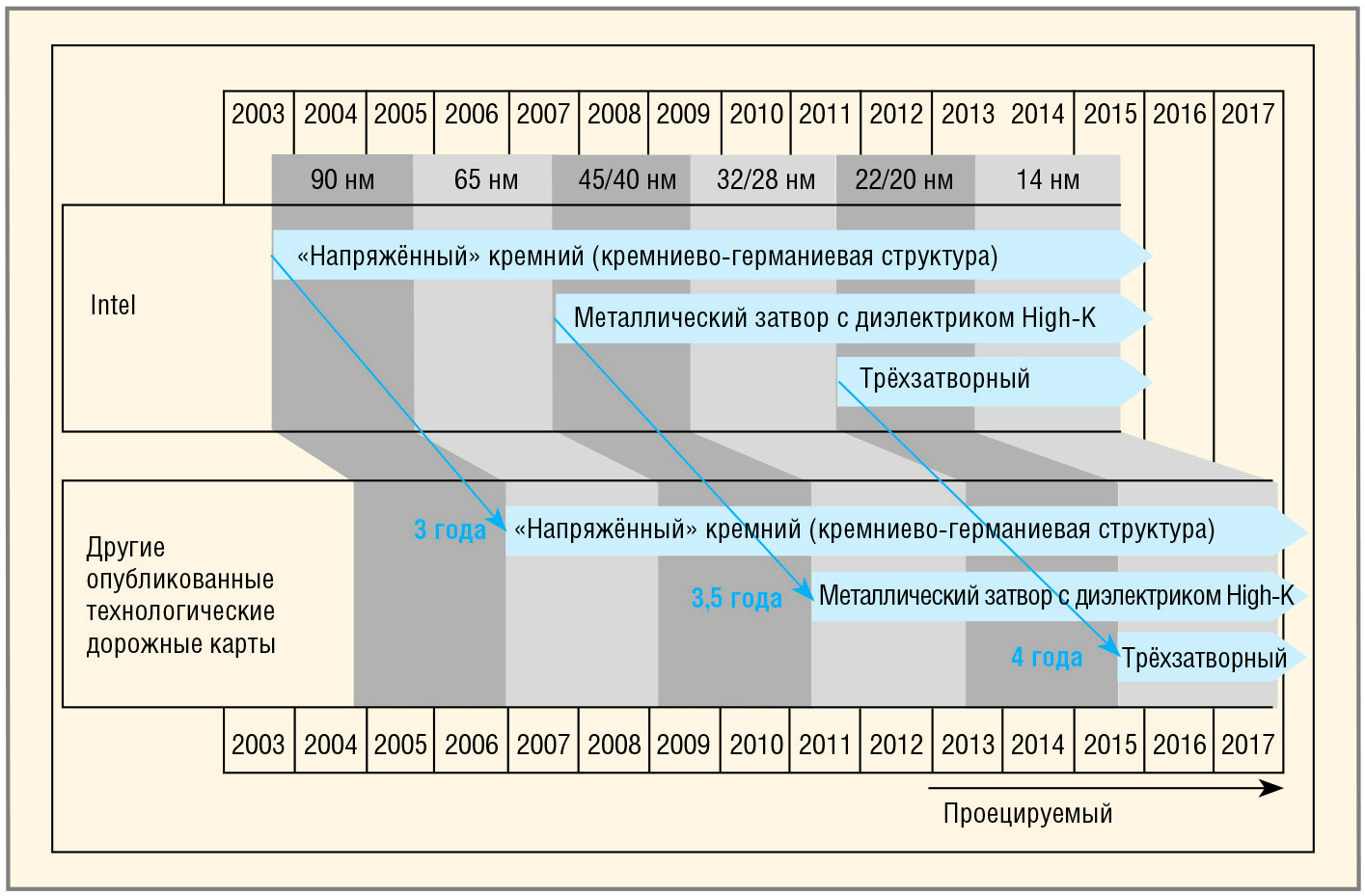 2003 2004 2005 2006 2007 2008 2009 2010 2011 2012 2013 2014 2015 2016 2017

90 нм 65 нм 45/40 нм 32/28 нм 22/20 нм 14 нм

Intel

«Напряжённый» кремний (кремниево-германиевая структура)

Металлический затвор с диэлектриком High-K

Трёхзатворный

Другие опубликованные технологические дорожные карты

3 года

«Напряжённый» кремний (кремниево-германиевая структура)

3,5 года

Металлический затвор с диэлектриком High-K

4 года

Трёхзатворный

2003 2004 2005 2006 2007 2008 2009 2010 2011 2012 2013 2014 2015 2016 2017

Проецируемый